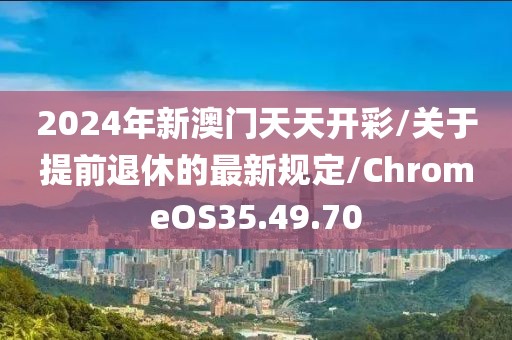 2024年新澳门天天开彩/关于提前退休的最新规定/ChromeOS35.49.70